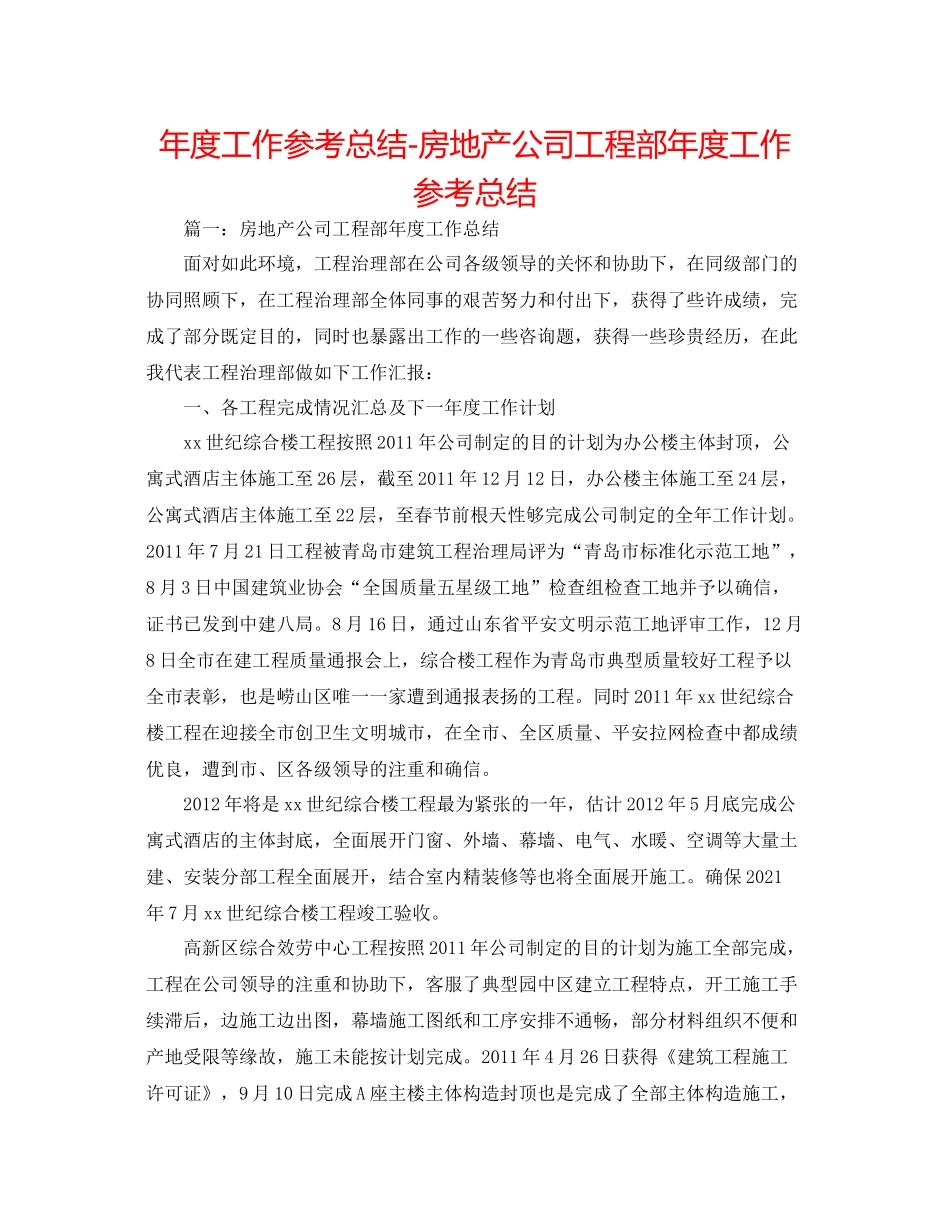 年度工作参考总结-房地产公司工程部年度工作参考总结

篇一：房地产公司工程部年度工作总结

面对如此环境，工程治理部在公司各级领导的关怀和协助下，在同级部门的协同照顾下，在工程治理部全体同事的艰苦努力和付出下，获得了些许成绩，完成了部分既定目的，同时也暴露出工作的一些咨询题，获得一些珍贵经历，在此我代表工程治理部做如下工作汇报：

一、各工程完成情况汇总及下一年度工作计划

xx世纪综合楼工程按照2011年公司制定的目的计划为办公楼主体封顶，公寓式酒店主体施工至26层，截至2011年12月12日，办公楼主体施工至24层，公寓式酒店主体施工至22层，至春节前根天性够完成公司制定的全年工作计划。2011年7月21日工程被青岛市建筑工程治理局评为“青岛市标准化示范工地”，8月3日中国建筑业协会“全国质量五星级工地”检查组检查工地并予以确信，证书已发到中建八局。8月16日，通过山东省平安文明示范工地评审工作，12月8日全市在建工程质量通报会上，综合楼工程作为青岛市典型质量较好工程予以全市表彰，也是崂山区唯一一家遭到通报表扬的工程。同时2011年xx世纪综合楼工程在迎接全市创卫生文明城市，在全市、全区质量、平安拉网检查中都成绩优良，遭到市、区各级领导的注重和确信。

2012年将是xx世纪综合楼工程最为紧张的一年，估计2012年5月底完成公寓式酒店的主体封底，全面展开门窗、外墙、幕墙、电气、水暖、空调等大量土建、安装分部工程全面展开，结合室内精装修等也将全面展开施工。确保2021年7月xx世纪综合楼工程竣工验收。

高新区综合效劳中心工程按照2011年公司制定的目的计划为施工全部完成，工程在公司领导的注重和协助下，客服了典型园中区建立工程特点，开工施工手续滞后，边施工边出图，幕墙施工图纸和工序安排不通畅，部分材料组织不便和产地受限等缘故，施工未能按计划完成。2011年4月26日获得《建筑工程施工许可证》，9月10日完成A座主楼主体构造封顶也是完成了全部主体构造施工，